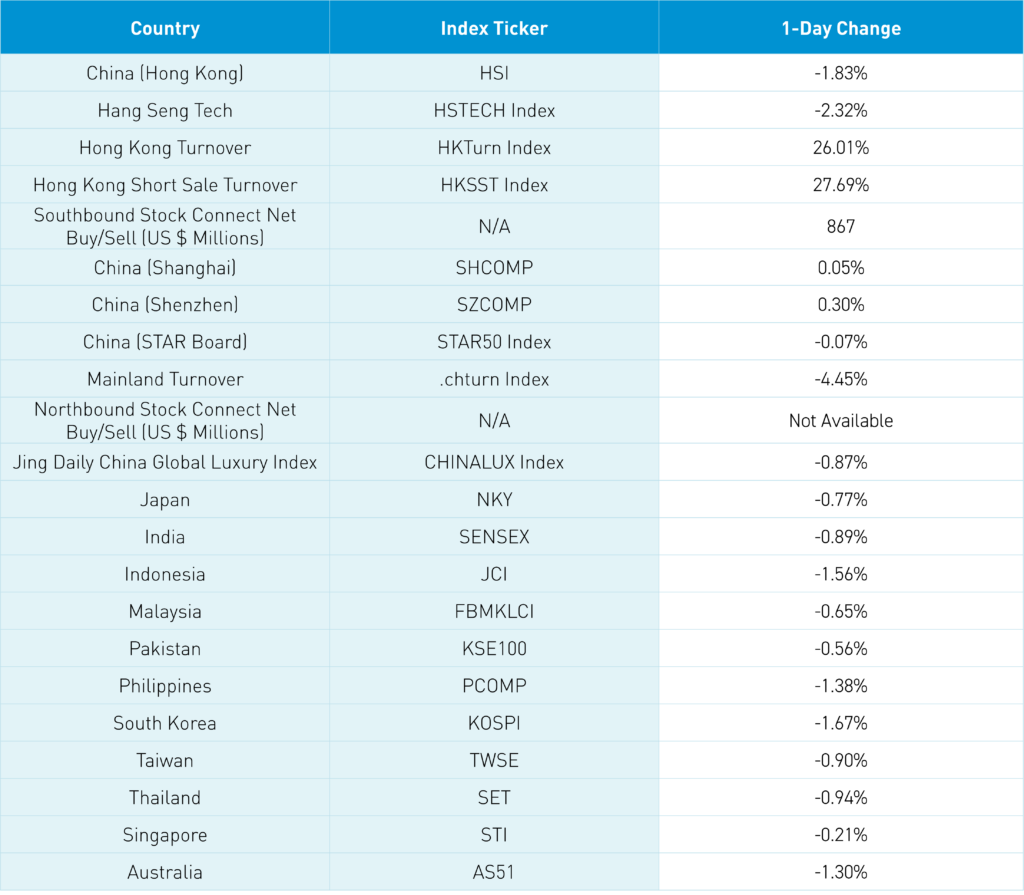 | Country | Index Ticker | 1-Day Change |
|---|---|---|
| China (Hong Kong) | HSI | -1.83% |
| Hang Seng Tech | HSTECH Index | -2.32% |
| Hong Kong Turnover | HKTurn Index | 26.01% |
| Hong Kong Short Sale Turnover | HKSST Index | 27.69% |
| Southbound Stock Connect Net Buy/Sell (US $ Millions) | N/A | 867 |
| China (Shanghai) | SHCOMP | 0.05% |
| China (Shenzhen) | SZCOMP | 0.30% |
| China (STAR Board) | STAR50 Index | -0.07% |
| Mainland Turnover | .chturn Index | -4.45% |
| Northbound Stock Connect Net Buy/Sell (US $ Millions) | N/A | Not Available |
| Jing Daily China Global Luxury Index | CHINALUX Index | -0.87% |
| Japan | NKY | -0.77% |
| India | SENSEX | -0.89% |
| Indonesia | JCI | -1.56% |
| Malaysia | FBMKLCI | -0.65% |
| Pakistan | KSE100 | -0.56% |
| Philippines | PCOMP | -1.38% |
| South Korea | KOSPI | -1.67% |
| Taiwan | TWSE | -0.90% |
| Thailand | SET | -0.94% |
| Singapore | STI | -0.21% |
| Australia | AS51 | -1.30% |